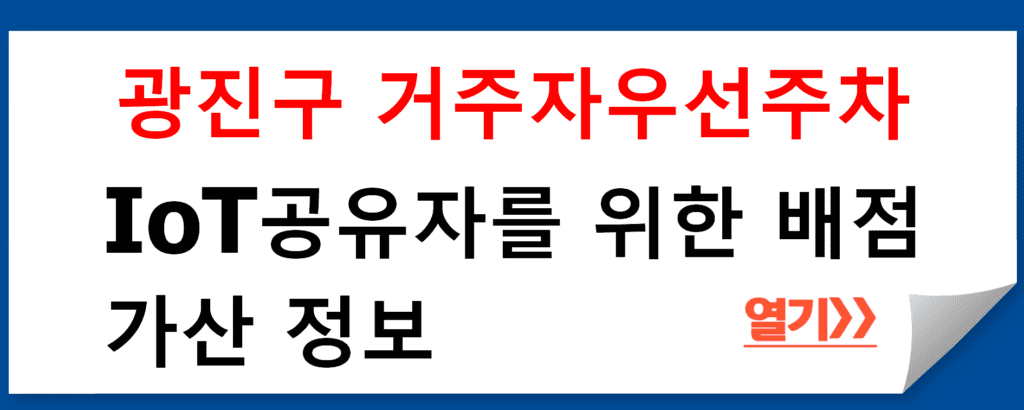 광진구 거주자우선주차

IoT공유자를 위한 배점 가산 정보

열기>>